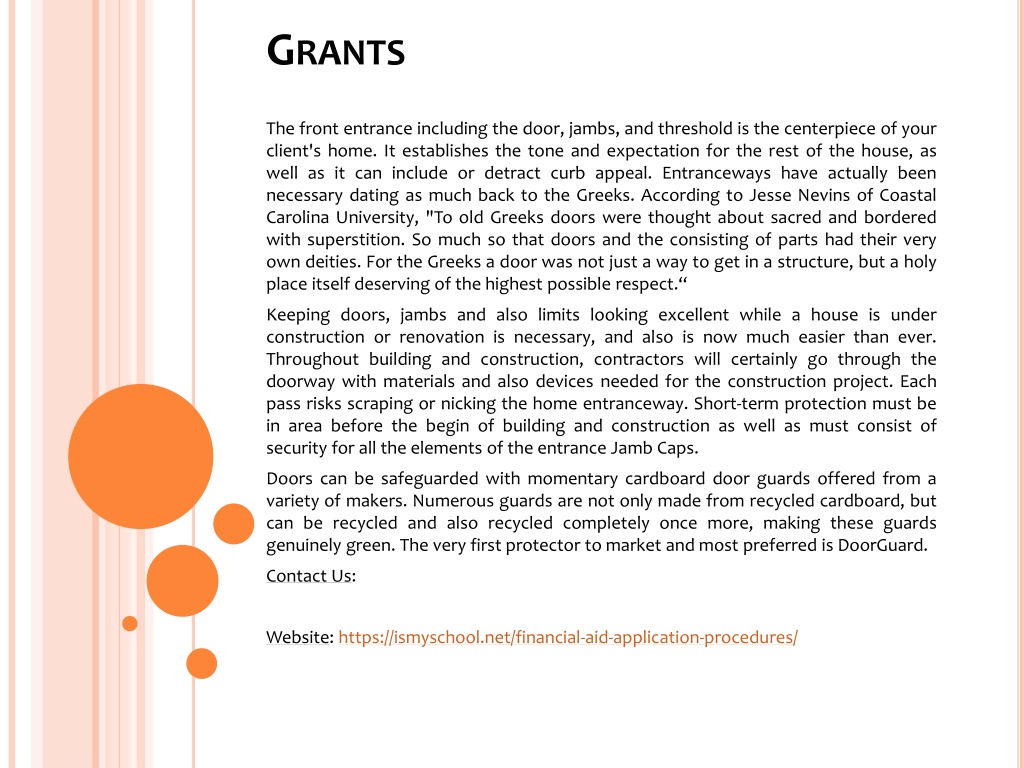 GRANTS

The front entrance including the door, jambs, and threshold is the centerpiece of your client's home. It establishes the tone and expectation for the rest of the house, as well as it can include or detract curb appeal. Entranceways have actually been necessary dating as much back to the Greeks. According to Jesse Nevins of Coastal Carolina University, "To old Greeks doors were thought about sacred and bordered with superstition. So much so that doors and the consisting of parts had their very own deities. For the Greeks a door was not just a way to get in a structure, but a holy place itself deserving of the highest possible respect.“

Keeping doors, jambs and also limits looking excellent while a house is under construction or renovation is necessary, and also is now much easier than ever. Throughout building and construction, contractors will certainly go through the doorway with materials and also devices needed for the construction project. Each pass risks scraping or nicking the home entranceway. Short-term protection must be in area before the begin of building and construction as well as must consist of security for all the elements of the entrance Jamb Caps.

Doors can be safeguarded with momentary cardboard door guards offered from a variety of makers. Numerous guards are not only made from recycled cardboard, but can be recycled and also recycled completely once more, making these guards genuinely green. The very first protector to market and most preferred is DoorGuard.

Contact Us:

Website: https://ismyschool.net/financial-aid-application-procedures/